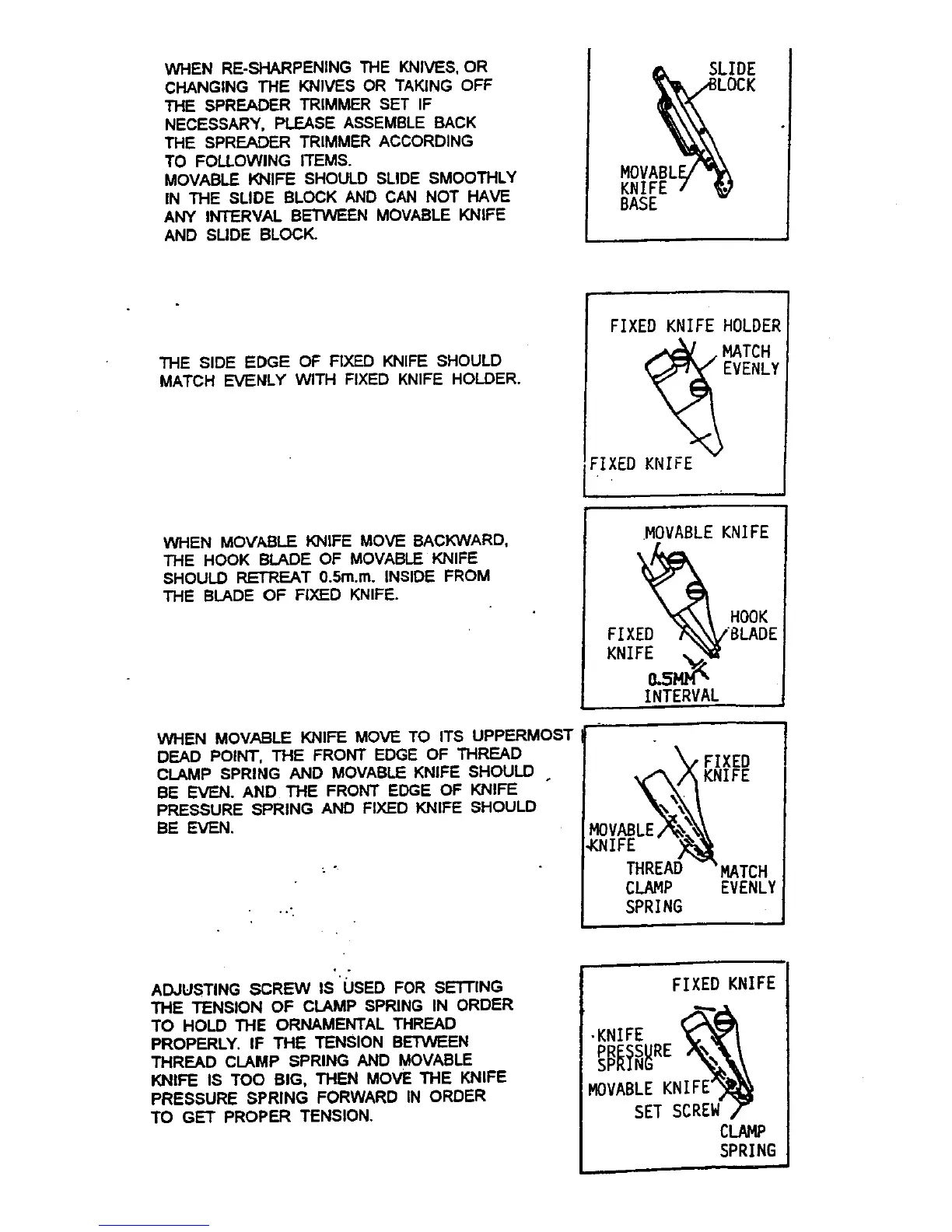 WHEN RE-SHARPENING THE KNIVES, OR CHANGING THE KNIVES OR TAKING OFF THE SPREADER TRIMMER SET IF NECESSARY, PLEASE ASSEMBLE BACK THE SPREADER TRIMMER ACCORDING TO FOLLOWING ITEMS.
MOVABLE KNIFE SHOULD SLIDE SMOOTHLY IN THE SLIDE BLOCK AND CAN NOT HAVE ANY INTERVAL BETWEEN MOVABLE KNIFE AND SLIDE BLOCK.

SLIDE BLOCK
MOVABLE KNIFE BASE

THE SIDE EDGE OF FIXED KNIFE SHOULD MATCH EVENLY WITH FIXED KNIFE HOLDER.

FIXED KNIFE HOLDER
MATCH EVENLY
FIXED KNIFE

WHEN MOVABLE KNIFE MOVE BACKWARD, THE HOOK BLADE OF MOVABLE KNIFE SHOULD RETREAT 0.5m.m. INSIDE FROM THE BLADE OF FIXED KNIFE.

MOVABLE KNIFE
HOOK BLADE
FIXED KNIFE
0.5MM INTERVAL

WHEN MOVABLE KNIFE MOVE TO ITS UPPERMOST DEAD POINT, THE FRONT EDGE OF THREAD CLAMP SPRING AND MOVABLE KNIFE SHOULD BE EVEN. AND THE FRONT EDGE OF KNIFE PRESSURE SPRING AND FIXED KNIFE SHOULD BE EVEN.

FIXED KNIFE
MOVABLE KNIFE
THREAD CLAMP SPRING
MATCH EVENLY

ADJUSTING SCREW IS USED FOR SETTING THE TENSION OF CLAMP SPRING IN ORDER TO HOLD THE ORNAMENTAL THREAD PROPERLY. IF THE TENSION BETWEEN THREAD CLAMP SPRING AND MOVABLE KNIFE IS TOO BIG, THEN MOVE THE KNIFE PRESSURE SPRING FORWARD IN ORDER TO GET PROPER TENSION.

FIXED KNIFE
KNIFE PRESSURE SPRING
MOVABLE KNIFE
SET SCREW
CLAMP SPRING